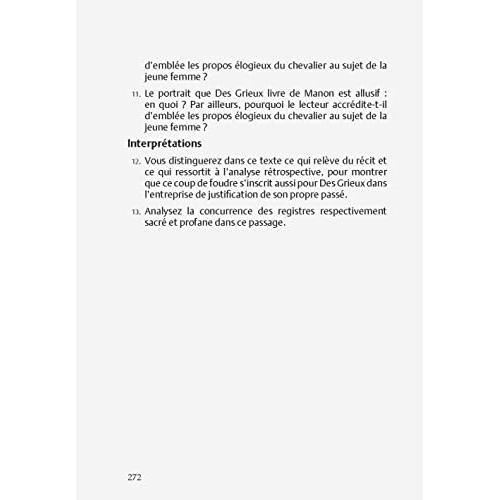 d'emblée les propos élogieux du chevalier au sujet de la jeune femme ?

11. Le portrait que Des Grieux livre de Manon est allusif : en quoi ? Par ailleurs, pourquoi le lecteur accrédite-t-il d'emblée les propos élogieux du chevalier au sujet de la jeune femme ?

Interprétations

12. Vous distinguerez dans ce texte ce qui relève du récit et ce qui ressortit à l'analyse rétrospective, pour montrer que ce coup de foudre s'inscrit aussi pour Des Grieux dans l'entreprise de justification de son propre passé.

13. Analysez la concurrence des registres respectivement sacré et profane dans ce passage.

272